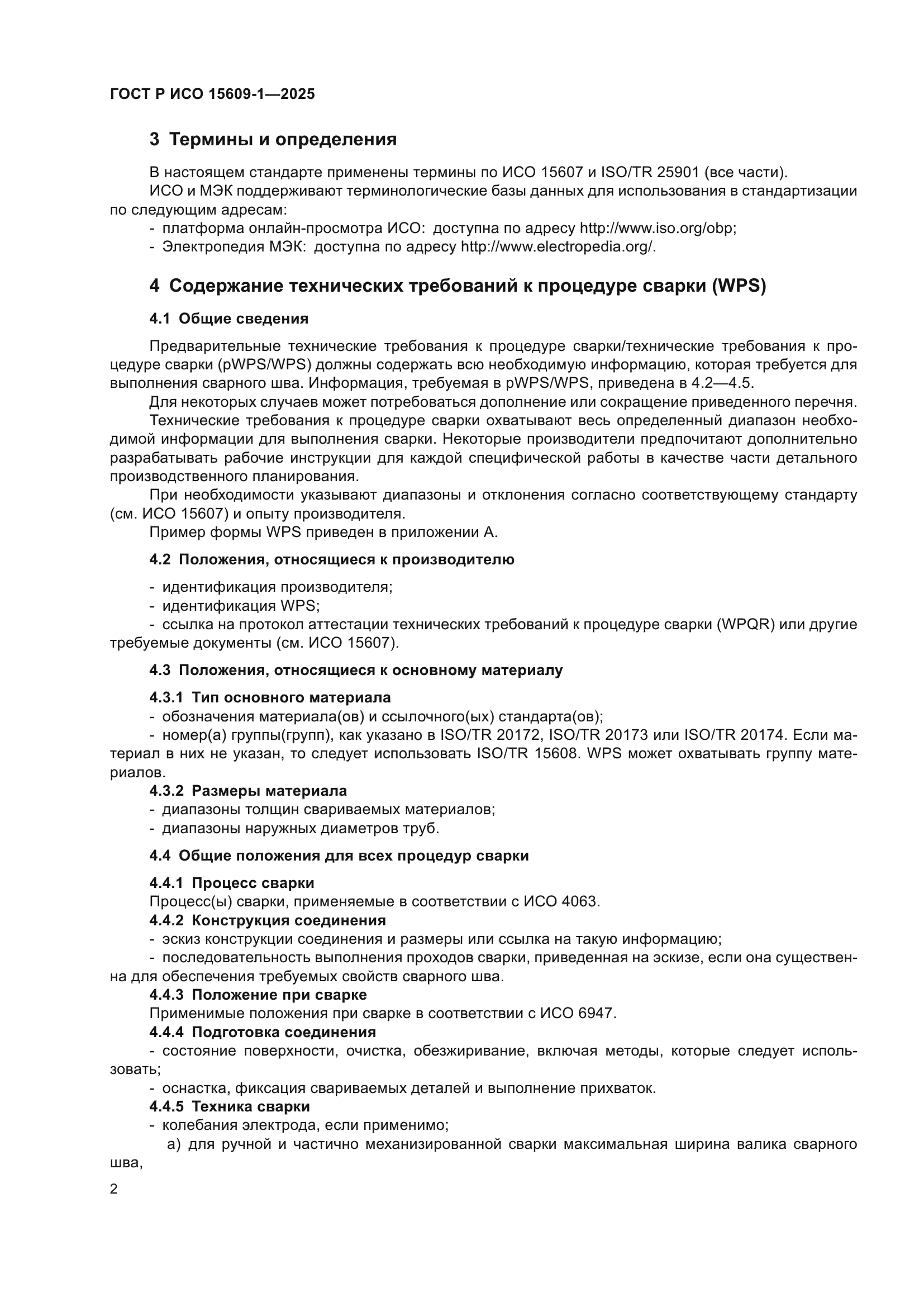 ГОСТ Р ИСО 15609-1—2025

3 Термины и определения

В настоящем стандарте применены термины по ИСО 15607 и ISO/TR 25901 (все части).

ИСО и МЭК поддерживают терминологические базы данных для использования в стандартизации по следующим адресам:

- платформа онлайн-просмотра ИСО: доступна по адресу http://www.iso.org/obp;

- Электропедия МЭК: доступна по адресу http://www.electropedia.org/.

4 Содержание технических требований к процедуре сварки (WPS)

4.1 Общие сведения

Предварительные технические требования к процедуре сварки/технические требования к процедуре сварки (pWPS/WPS) должны содержать всю необходимую информацию, которая требуется для выполнения сварного шва. Информация, требуемая в pWPS/WPS, приведена в 4.2—4.5.

Для некоторых случаев может потребоваться дополнение или сокращение приведенного перечня.

Технические требования к процедуре сварки охватывают весь определенный диапазон необходимой информации для выполнения сварки. Некоторые производители предпочитают дополнительно разрабатывать рабочие инструкции для каждой специфической работы в качестве части детального производственного планирования.

При необходимости указывают диапазоны и отклонения согласно соответствующему стандарту (см. ИСО 15607) и опыту производителя.

Пример формы WPS приведен в приложении А.

4.2 Положения, относящиеся к производителю

- идентификация производителя;

- идентификация WPS;

- ссылка на протокол аттестации технических требований к процедуре сварки (WPQR) или другие требуемые документы (см. ИСО 15607).

4.3 Положения, относящиеся к основному материалу

4.3.1 Тип основного материала

- обозначения материала(ов) и ссылочного(ых) стандарта(ов);

- номер(а) группы(групп), как указано в ISO/TR 20172, ISO/TR 20173 или ISO/TR 20174. Если материал в них не указан, то следует использовать ISO/TR 15608. WPS может охватывать группу материалов.

4.3.2 Размеры материала

- диапазоны толщин свариваемых материалов;

- диапазоны наружных диаметров труб.

4.4 Общие положения для всех процедур сварки

4.4.1 Процесс сварки

Процесс(ы) сварки, применяемые в соответствии с ИСО 4063.

4.4.2 Конструкция соединения

- эскиз конструкции соединения и размеры или ссылка на такую информацию;

- последовательность выполнения проходов сварки, приведенная на эскизе, если она существенна для обеспечения требуемых свойств сварного шва.

4.4.3 Положение при сварке

Применимые положения при сварке в соответствии с ИСО 6947.

4.4.4 Подготовка соединения

- состояние поверхности, очистка, обезжиривание, включая методы, которые следует использовать;

- оснастка, фиксация свариваемых деталей и выполнение прихваток.

4.4.5 Техника сварки

- колебания электрода, если применимо;

а) для ручной и частично механизированной сварки максимальная ширина валика сварного шва,

2